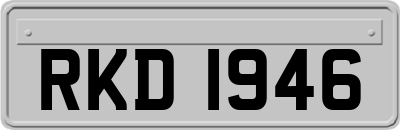 RKD 1946